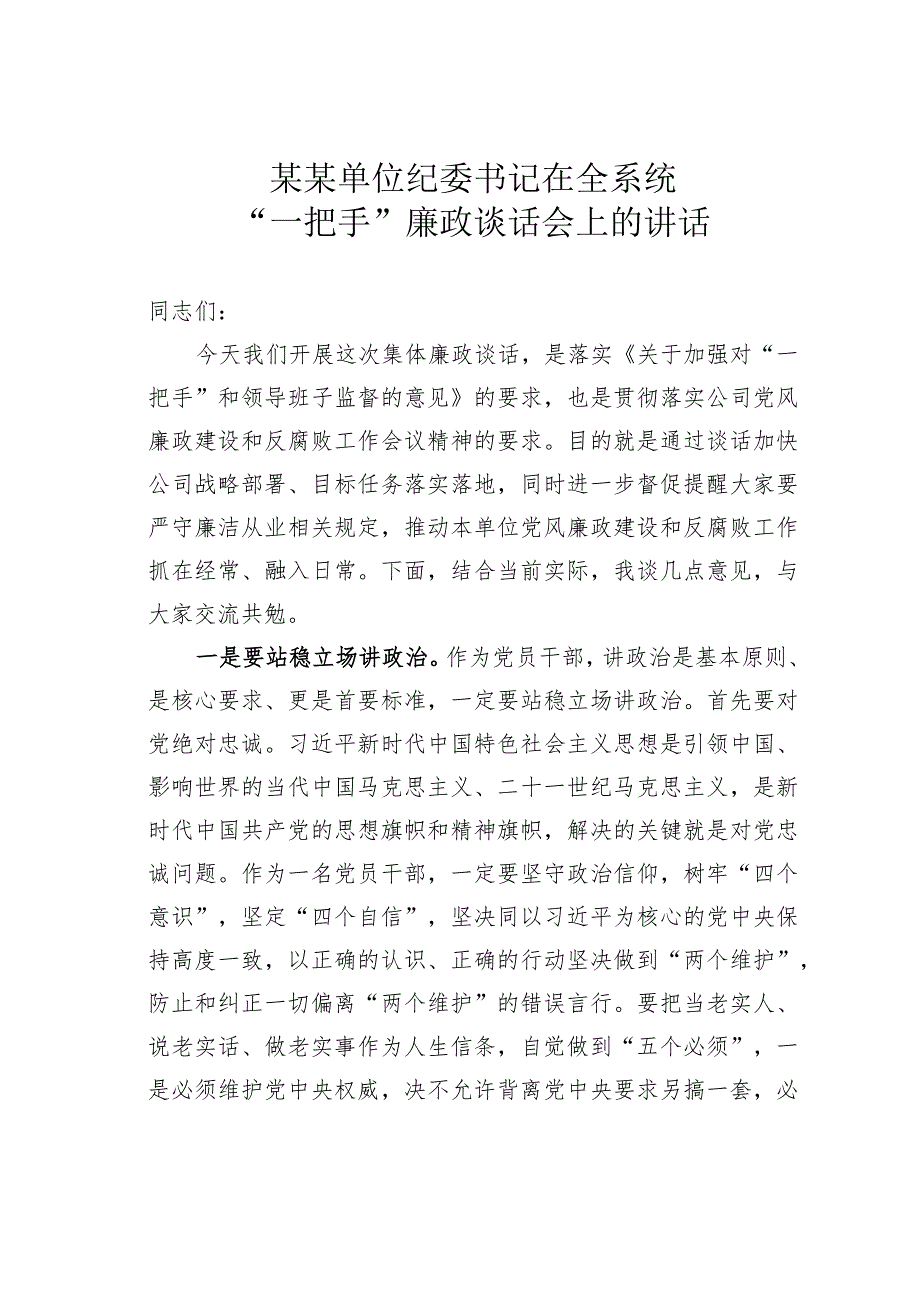 某某单位纪委书记在全系统
“一把手”廉政谈话会上的讲话

同志们：

今天我们开展这次集体廉政谈话，是落实《关于加强对“一把手”和领导班子监督的意见》的要求，也是贯彻落实公司党风廉政建设和反腐败工作会议精神的要求。目的就是通过谈话加快公司战略部署、目标任务落实落地，同时进一步督促提醒大家要严守廉洁从业相关规定，推动本单位党风廉政建设和反腐败工作抓在经常、融入日常。下面，结合当前实际，我谈几点意见，与大家交流共勉。

一是要站稳立场讲政治。作为党员干部，讲政治是基本原则、是核心要求、更是首要标准，一定要站稳立场讲政治。首先要对党绝对忠诚。习近平新时代中国特色社会主义思想是引领中国、影响世界的当代中国马克思主义、二十一世纪马克思主义，是新时代中国共产党的思想旗帜和精神旗帜，解决的关键就是对党忠诚问题。作为一名党员干部，一定要坚守政治信仰，树牢“四个意识”，坚定“四个自信”，坚决同以习近平为核心的党中央保持高度一致，以正确的认识、正确的行动坚决做到“两个维护”，防止和纠正一切偏离“两个维护”的错误言行。要把当老实人、说老实话、做老实事作为人生信条，自觉做到“五个必须”，一是必须维护党中央权威，决不允许背离党中央要求另搞一套，必